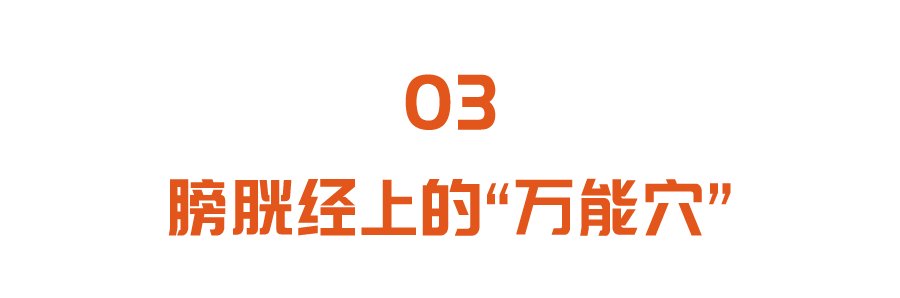 03

膀胱经上的“万能穴”